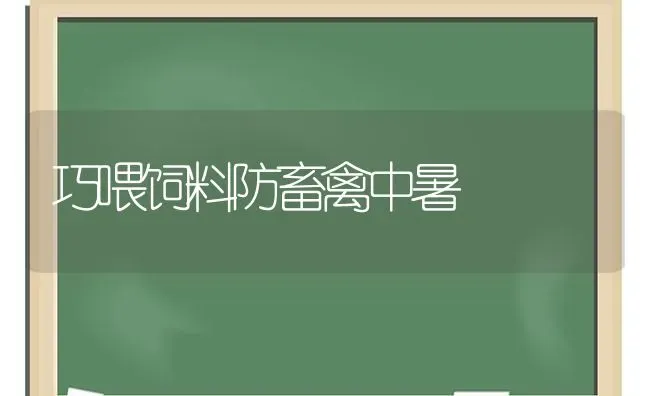 巧喂饲料防畜禽中暑